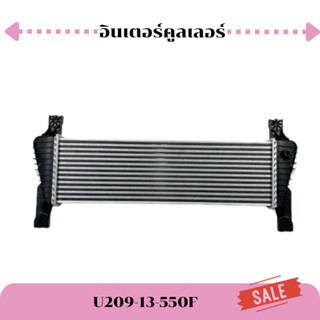 อินเตอร์คูลเลอร์

U209-13-550F

SALE